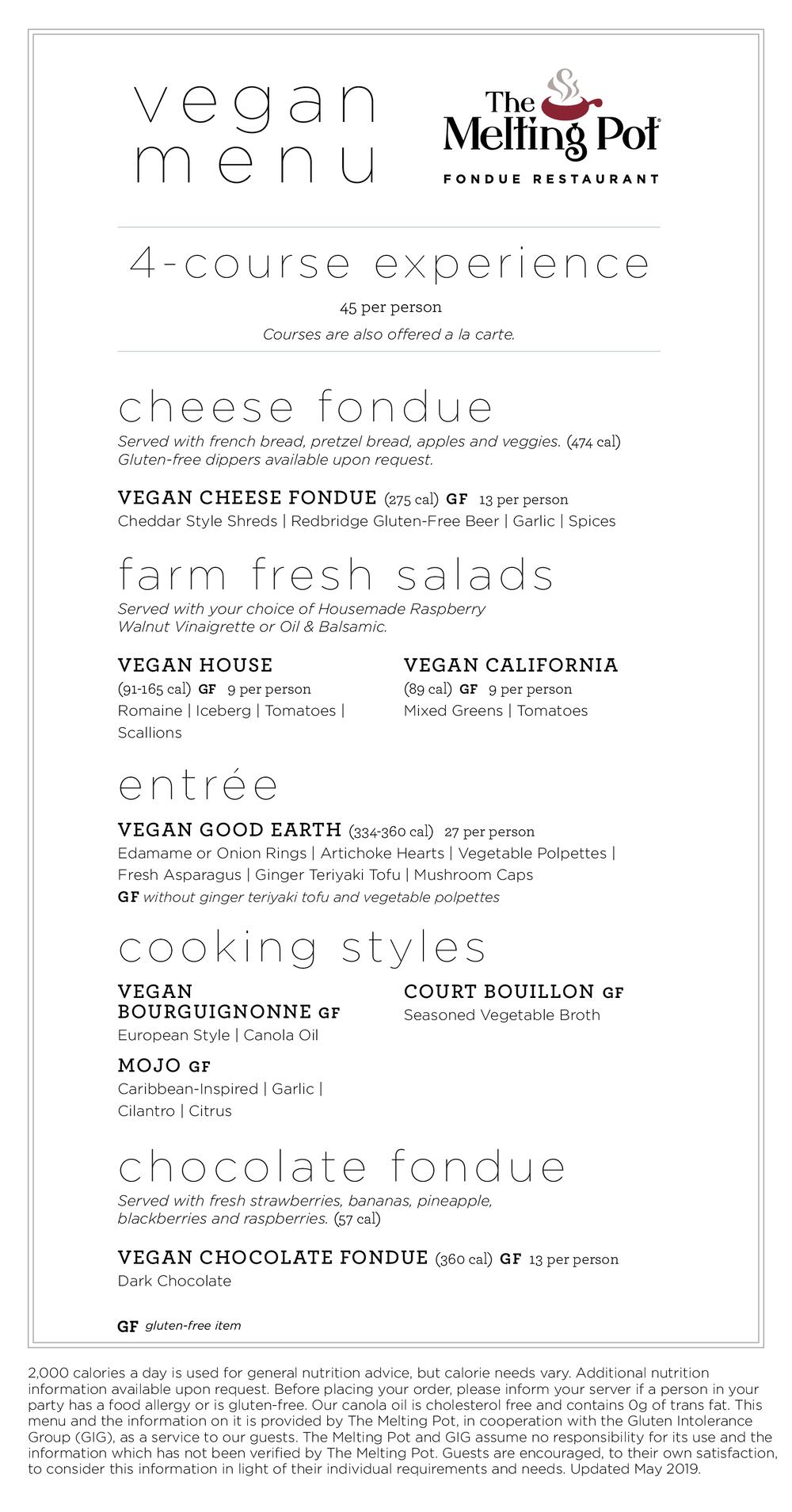 vegan menu

The Melting Pot
FONDUE RESTAURANT

4-course experience

45 per person

Courses are also offered a la carte.

cheese fondue

Served with french bread, pretzel bread, apples and veggies. (474 cal)
Gluten-free dippers available upon request.

VEGAN CHEESE FONDUE (275 cal) GF 13 per person
Cheddar Style Shreds | Redbridge Gluten-Free Beer | Garlic | Spices

farm fresh salads

Served with your choice of Housemade Raspberry Walnut Vinaigrette or Oil & Balsamic.

VEGAN HOUSE
(91-165 cal) GF 9 per person
Romaine | Iceberg | Tomatoes | Scallions

VEGAN CALIFORNIA
(89 cal) GF 9 per person
Mixed Greens | Tomatoes

entrée

VEGAN GOOD EARTH (334-360 cal) 27 per person
Edamame or Onion Rings | Artichoke Hearts | Vegetable Polpettes | Fresh Asparagus | Ginger Teriyaki Tofu | Mushroom Caps
GF without ginger teriyaki tofu and vegetable polpettes

cooking styles

VEGAN BOURGUIGNONNE GF
European Style | Canola Oil

MOJO GF
Caribbean-Inspired | Garlic | Cilantro | Citrus

COURT BOUILLON GF
Seasoned Vegetable Broth

chocolate fondue

Served with fresh strawberries, bananas, pineapple, blackberries and raspberries. (57 cal)

VEGAN CHOCOLATE FONDUE (360 cal) GF 13 per person
Dark Chocolate

GF gluten-free item

2,000 calories a day is used for general nutrition advice, but calorie needs vary. Additional nutrition information available upon request. Before placing your order, please inform your server if a person in your party has a food allergy or is gluten-free. Our canola oil is cholesterol free and contains 0g of trans fat. This menu and the information on it is provided by The Melting Pot, in cooperation with the Gluten Intolerance Group (GIG), as a service to our guests. The Melting Pot and GIG assume no responsibility for its use and the information which has not been verified by The Melting Pot. Guests are encouraged, to their own satisfaction, to consider this information in light of their individual requirements and needs. Updated May 2019.